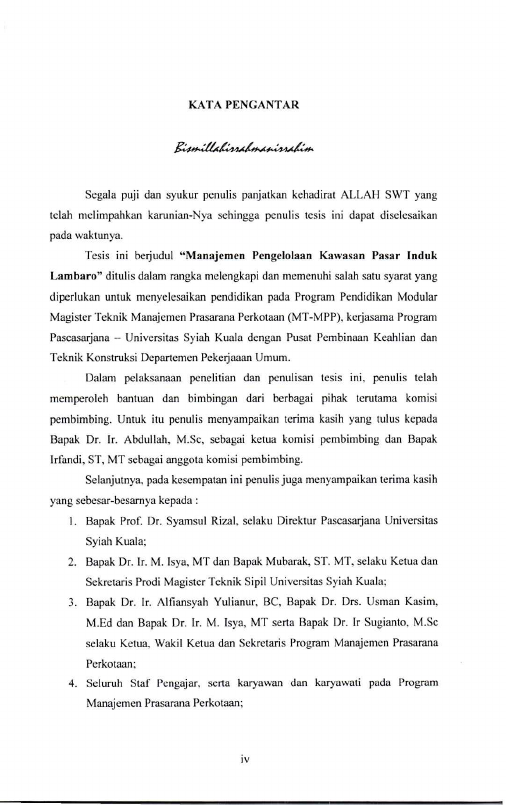 KATA PENGANTAR

Bismillahirrahmanirrahim

Segala puji dan syukur penulis panjatkan kehadirat ALLAH SWT yang telah melimpahkan karunian-Nya sehingga penulis tesis ini dapat diselesaikan pada waktunya.

Tesis ini berjudul **"Manajemen Pengelolaan Kawasan Pasar Induk Lambaro"** ditulis dalam rangka melengkapi dan memenuhi salah satu syarat yang diperlukan untuk menyelesaikan pendidikan pada Program Pendidikan Modular Magister Teknik Manajemen Prasarana Perkotaan (MT-MPP), kerjasama Program Pascasarjana – Universitas Syiah Kuala dengan Pusat Pembinaan Keahlian dan Teknik Konstruksi Departemen Pekerjaaan Umum.

Dalam pelaksanaan penelitian dan penulisan tesis ini, penulis telah memperoleh bantuan dan bimbingan dari berbagai pihak terutama komisi pembimbing. Untuk itu penulis menyampaikan terima kasih yang tulus kepada Bapak Dr. Ir. Abdullah, M.Sc, sebagai ketua komisi pembimbing dan Bapak Irfandi, ST, MT sebagai anggota komisi pembimbing.

Selanjutnya, pada kesempatan ini penulis juga menyampaikan terima kasih yang sebesar-besarnya kepada :

1. Bapak Prof. Dr. Syamsul Rizal, selaku Direktur Pascasarjana Universitas Syiah Kuala;
2. Bapak Dr. Ir. M. Isya, MT dan Bapak Mubarak, ST. MT, selaku Ketua dan Sekretaris Prodi Magister Teknik Sipil Universitas Syiah Kuala;
3. Bapak Dr. Ir. Alfiansyah Yulianur, BC, Bapak Dr. Drs. Usman Kasim, M.Ed dan Bapak Dr. Ir. M. Isya, MT serta Bapak Dr. Ir Sugianto, M.Sc selaku Ketua, Wakil Ketua dan Sekretaris Program Manajemen Prasarana Perkotaan;
4. Seluruh Staf Pengajar, serta karyawan dan karyawati pada Program Manajemen Prasarana Perkotaan;

iv